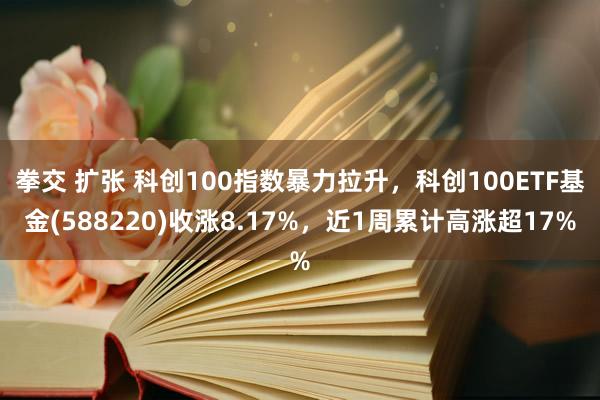 拳交 扩张 科创100指数暴力拉升，科创100ETF基金(588220)收涨8.17%，近1周累计高涨超17%%